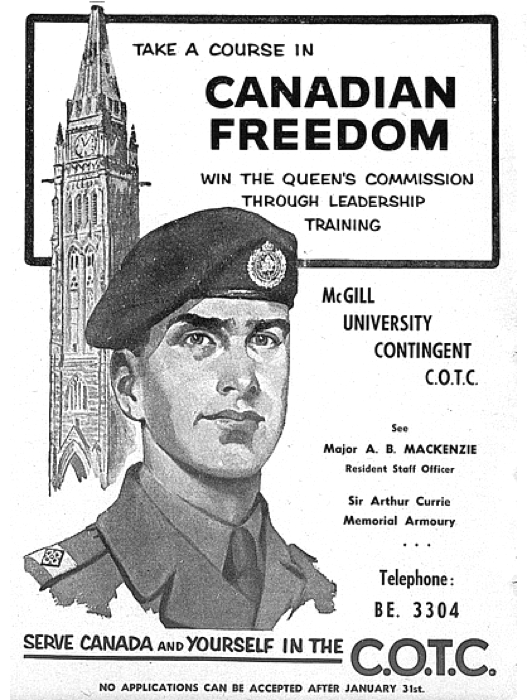 TAKE A COURSE IN

CANADIAN FREEDOM

WIN THE QUEEN'S COMMISSION THROUGH LEADERSHIP TRAINING

McGILL UNIVERSITY CONTINGENT C.O.T.C.

See

Major A. B. MACKENZIE
Resident Staff Officer

Sir Arthur Currie Memorial Armoury

. . .

Telephone:
BE. 3304

SERVE CANADA AND YOURSELF IN THE C.O.T.C.

NO APPLICATIONS CAN BE ACCEPTED AFTER JANUARY 31st.